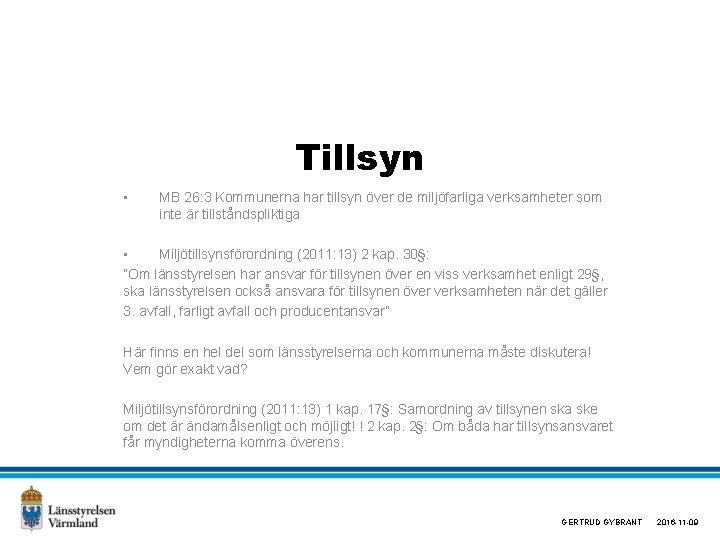 Tillsyn

• MB 26:3 Kommunerna har tillsyn över de miljöfarliga verksamheter som inte är tillståndspliktiga

• Miljötillsynsförordning (2011:13) 2 kap. 30§:

"Om länsstyrelsen har ansvar för tillsynen över en viss verksamhet enligt 29§, ska länsstyrelsen också ansvara för tillsynen över verksamheten när det gäller 3. avfall, farligt avfall och producentansvar"

Här finns en hel del som länsstyrelserna och kommunerna måste diskutera! Vem gör exakt vad?

Miljötillsynsförordning (2011:13) 1 kap. 17§: Samordning av tillsynen ska ske om det är ändamålsenligt och möjligt! ! 2 kap. 2§: Om båda har tillsynsansvaret får myndigheterna komma överens.

Länsstyrelsen
Värmland

GERTRUD GYBRANT 2016-11-09